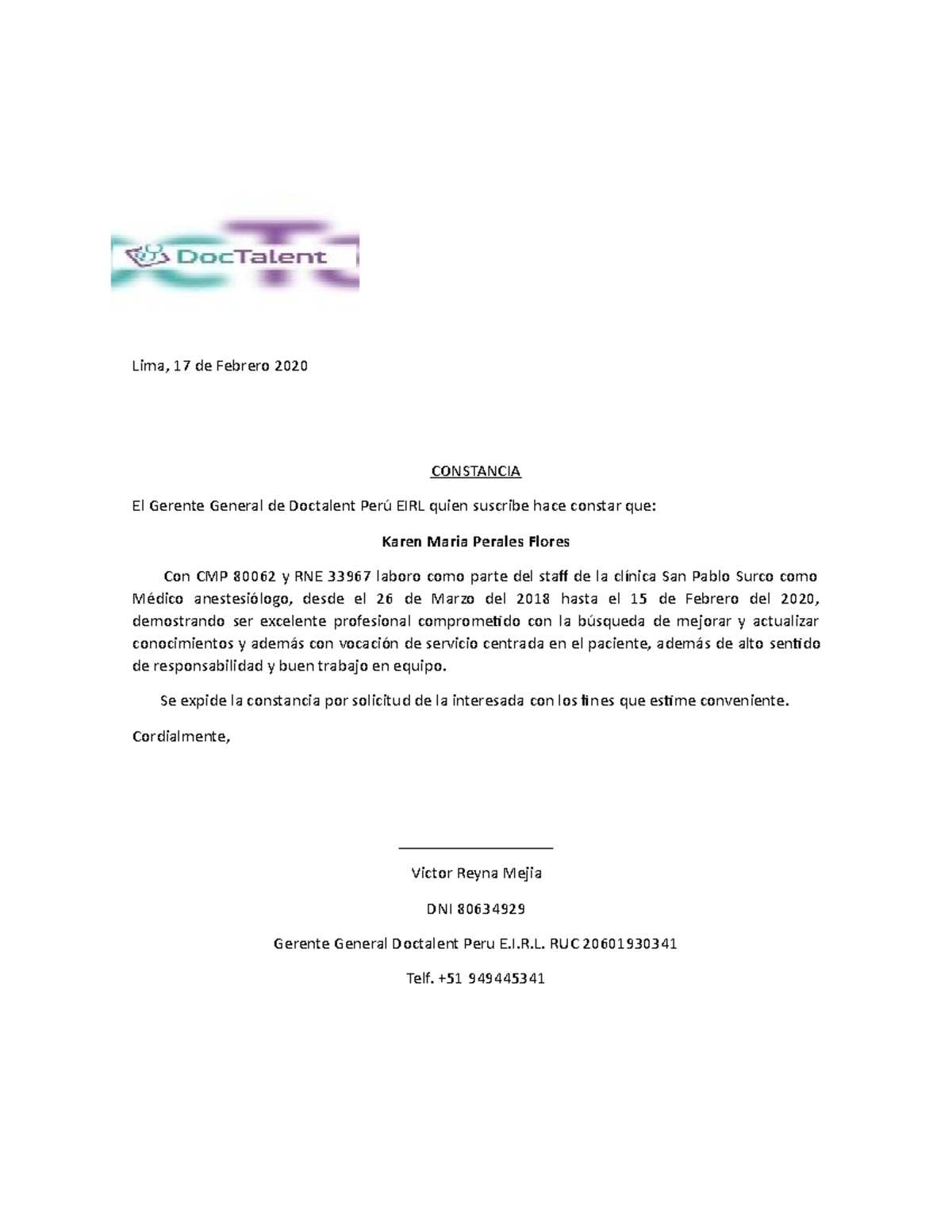 DocTalent

Lima, 17 de Febrero 2020

CONSTANCIA

El Gerente General de Doctalent Perú EIRL quien suscribe hace constar que:

Karen Maria Perales Flores

Con CMP 80062 y RNE 33967 laboro como parte del staff de la clínica San Pablo Surco como Médico anestesiólogo, desde el 26 de Marzo del 2018 hasta el 15 de Febrero del 2020, demostrando ser excelente profesional comprometido con la búsqueda de mejorar y actualizar conocimientos y además con vocación de servicio centrada en el paciente, además de alto sentido de responsabilidad y buen trabajo en equipo.

Se expide la constancia por solicitud de la interesada con los fines que estime conveniente.

Cordialmente,

Victor Reyna Mejia

DNI 80634929

Gerente General Doctalent Peru E.I.R.L. RUC 20601930341

Telf. +51 949445341